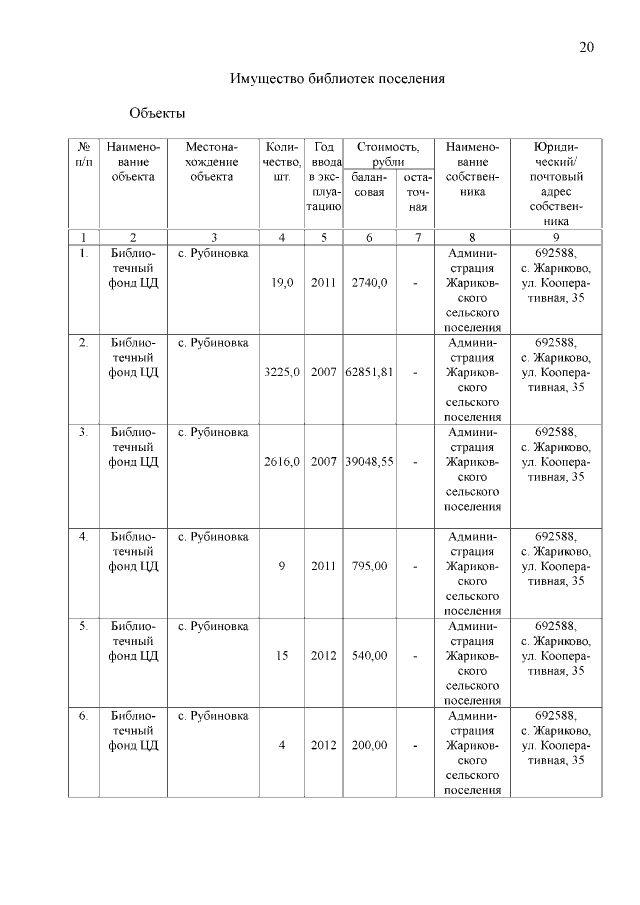 20

Имущество библиотек поселения

Объекты

| № п/п | Наименование объекта | Местонахождение объекта | Количество, шт. | Год ввода в эксплуатацию | Стоимость, рубли балансовая | Стоимость, рубли остаточная | Наименование собственника | Юридический/ почтовый адрес собственника |
|---|---|---|---|---|---|---|---|---|
| 1 | 2 | 3 | 4 | 5 | 6 | 7 | 8 | 9 |
| 1. | Библиотечный фонд ЦД | с. Рубиновка | 19,0 | 2011 | 2740,0 | - | Администрация Жариковского сельского поселения | 692588, с. Жариково, ул. Кооперативная, 35 |
| 2. | Библиотечный фонд ЦД | с. Рубиновка | 3225,0 | 2007 | 62851,81 | - | Администрация Жариковского сельского поселения | 692588, с. Жариково, ул. Кооперативная, 35 |
| 3. | Библиотечный фонд ЦД | с. Рубиновка | 2616,0 | 2007 | 39048,55 | - | Администрация Жариковского сельского поселения | 692588, с. Жариково, ул. Кооперативная, 35 |
| 4. | Библиотечный фонд ЦД | с. Рубиновка | 9 | 2011 | 795,00 | - | Администрация Жариковского сельского поселения | 692588, с. Жариково, ул. Кооперативная, 35 |
| 5. | Библиотечный фонд ЦД | с. Рубиновка | 15 | 2012 | 540,00 | - | Администрация Жариковского сельского поселения | 692588, с. Жариково, ул. Кооперативная, 35 |
| 6. | Библиотечный фонд ЦД | с. Рубиновка | 4 | 2012 | 200,00 | - | Администрация Жариковского сельского поселения | 692588, с. Жариково, ул. Кооперативная, 35 |